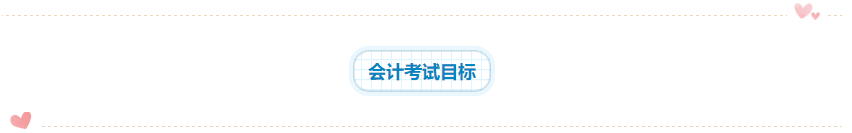 会计考试目标